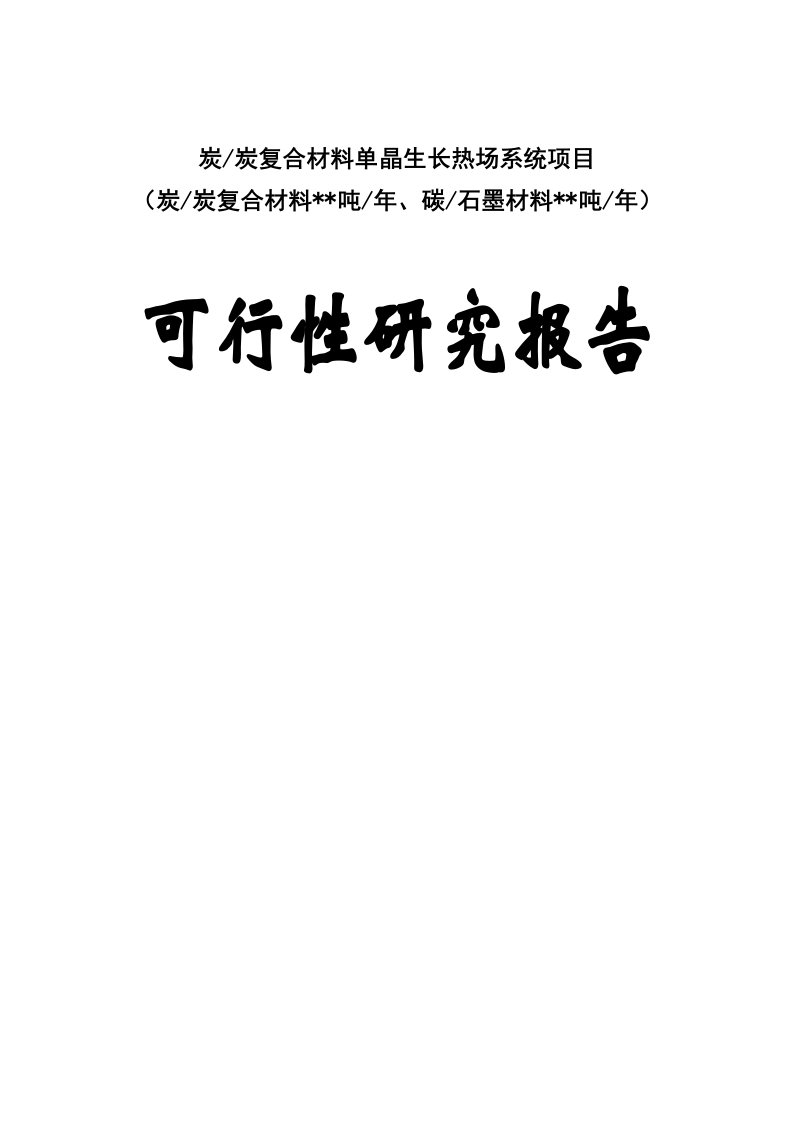 炭/炭复合材料单晶生长热场系统项目
（炭/炭复合材料**吨/年、碳/石墨材料**吨/年）

可行性研究报告